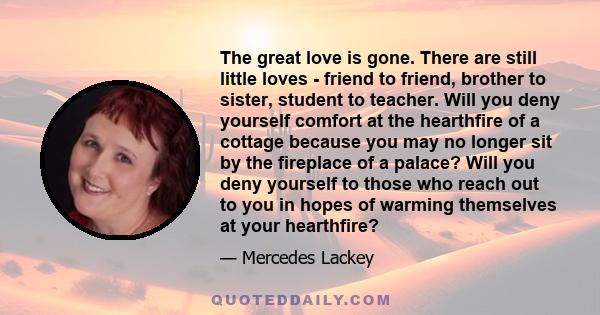 The great love is gone. There are still little loves - friend to friend, brother to sister, student to teacher. Will you deny yourself comfort at the hearthfire of a cottage because you may no longer sit by the fireplace of a palace? Will you deny yourself to those who reach out to you in hopes of warming themselves at your hearthfire?

— Mercedes Lackey

QUOTEDDAILY.COM